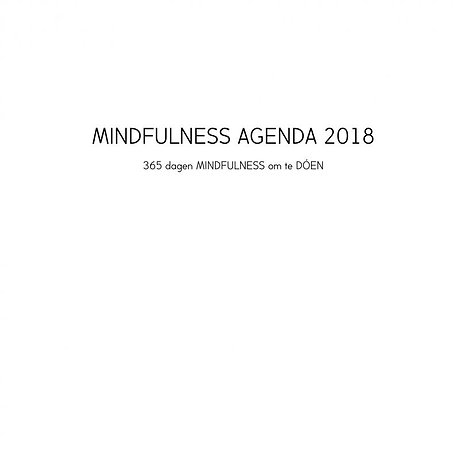 MINDFULNESS AGENDA 2018

365 dagen MINDFULNESS om te DÓEN